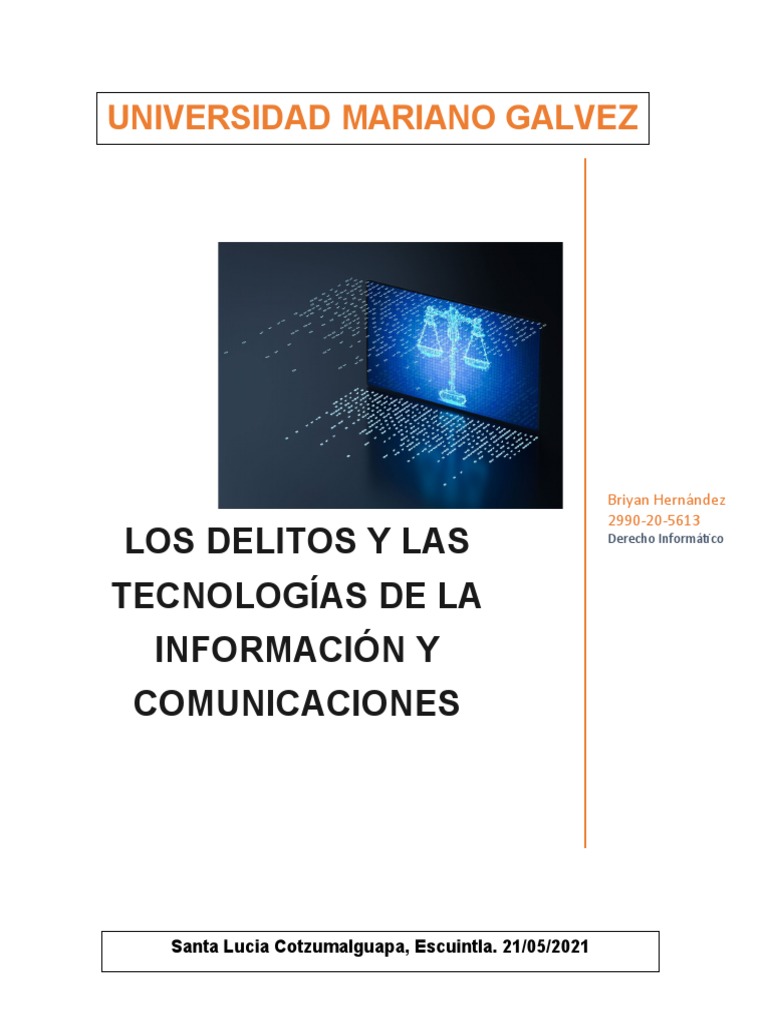 UNIVERSIDAD MARIANO GALVEZ

LOS DELITOS Y LAS TECNOLOGÍAS DE LA INFORMACIÓN Y COMUNICACIONES

Briyan Hernández
2990-20-5613
Derecho Informático

Santa Lucia Cotzumalguapa, Escuintla. 21/05/2021